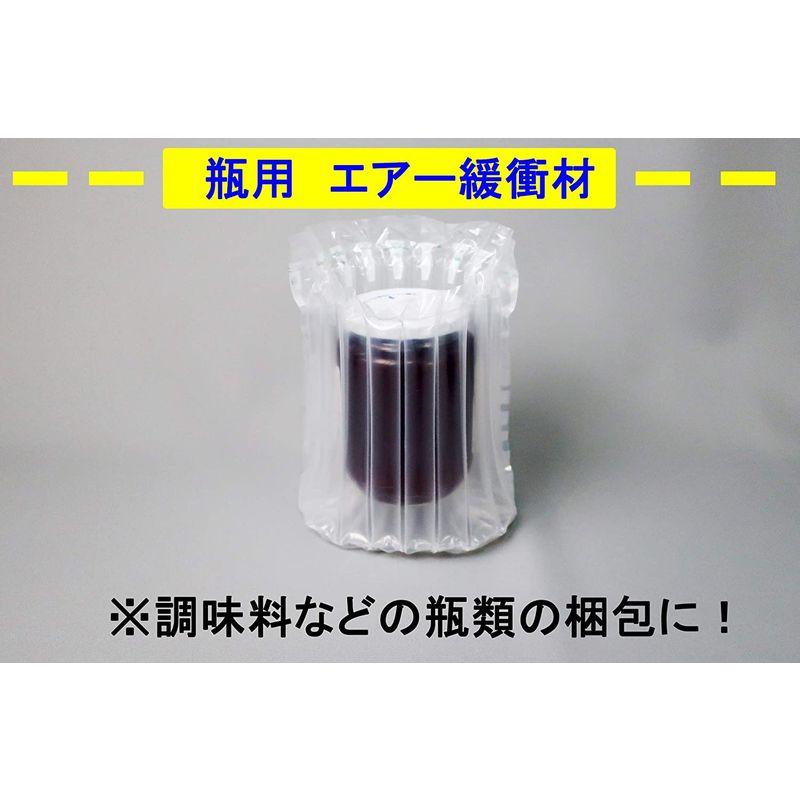 瓶用　エアー緩衝材

※調味料などの瓶類の梱包に！